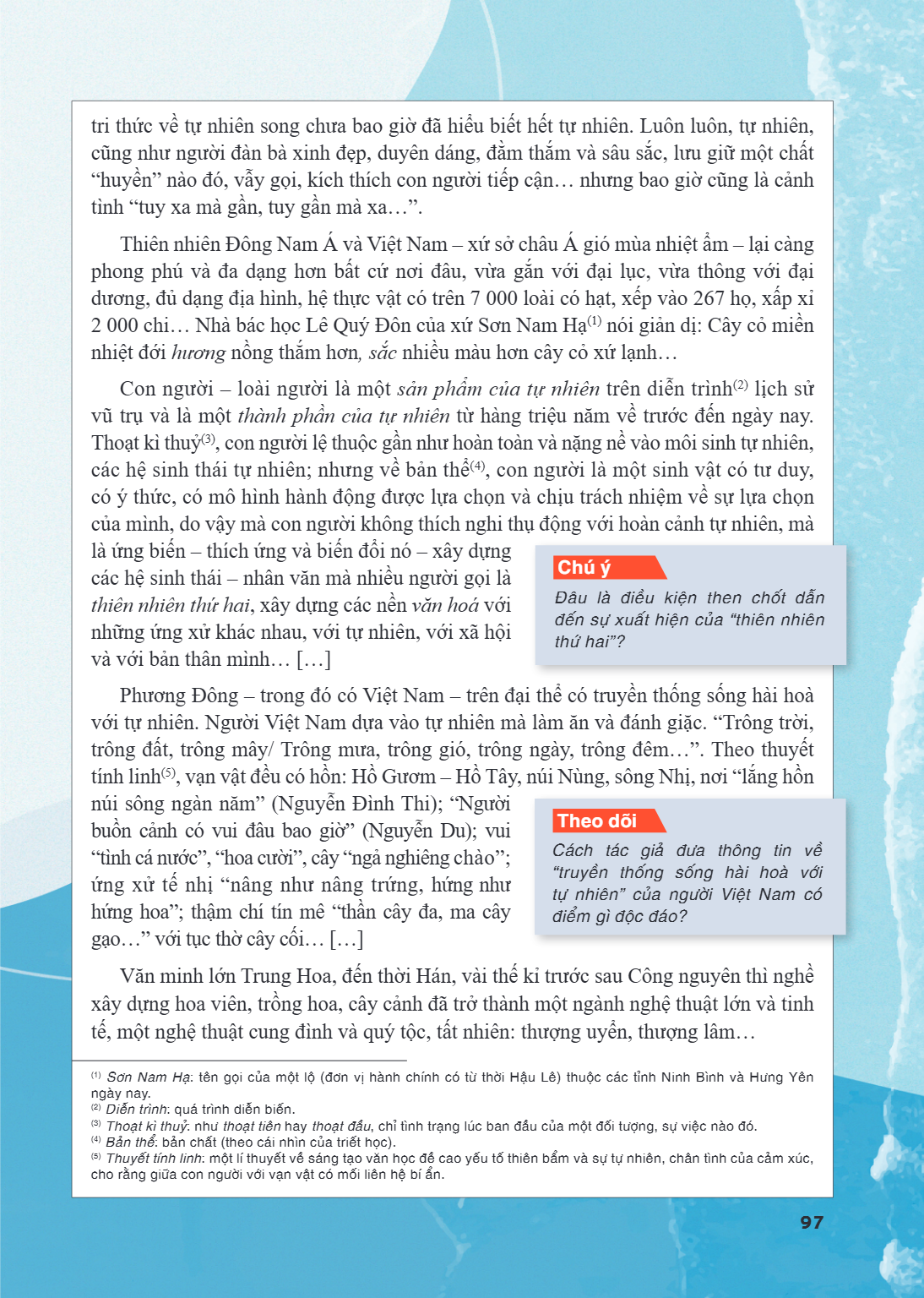 tri thức về tự nhiên song chưa bao giờ đã hiểu biết hết tự nhiên. Luôn luôn, tự nhiên, cũng như người đàn bà xinh đẹp, duyên dáng, đằm thắm và sâu sắc, lưu giữ một chất "huyền" nào đó, vẫy gọi, kích thích con người tiếp cận… nhưng bao giờ cũng là cảnh tình "tuy xa mà gần, tuy gần mà xa…".

Thiên nhiên Đông Nam Á và Việt Nam – xứ sở châu Á gió mùa nhiệt ẩm – lại càng phong phú và đa dạng hơn bất cứ nơi đâu, vừa gắn với đại lục, vừa thông với đại dương, đủ dạng địa hình, hệ thực vật có trên 7 000 loài có hạt, xếp vào 267 họ, xấp xỉ 2 000 chi… Nhà bác học Lê Quý Đôn của xứ Sơn Nam Hạ$^{(1)}$ nói giản dị: Cây cỏ miền nhiệt đới hương nồng thắm hơn, sắc nhiều màu hơn cây cỏ xứ lạnh…

Con người – loài người là một sản phẩm của tự nhiên trên diễn trình$^{(2)}$ lịch sử vũ trụ và là một thành phần của tự nhiên từ hàng triệu năm về trước đến ngày nay. Thoạt kì thuỷ$^{(3)}$, con người lệ thuộc gần như hoàn toàn và nặng nề vào môi sinh tự nhiên, các hệ sinh thái tự nhiên; nhưng về bản thể$^{(4)}$, con người là một sinh vật có tư duy, có ý thức, có mô hình hành động được lựa chọn và chịu trách nhiệm về sự lựa chọn của mình, do vậy mà con người không thích nghi thụ động với hoàn cảnh tự nhiên, mà là ứng biến – thích ứng và biến đổi nó – xây dựng các hệ sinh thái – nhân văn mà nhiều người gọi là thiên nhiên thứ hai, xây dựng các nền văn hoá với những ứng xử khác nhau, với tự nhiên, với xã hội và với bản thân mình… […]

Chú ý

Đâu là điều kiện then chốt dẫn đến sự xuất hiện của "thiên nhiên thứ hai"?

Phương Đông – trong đó có Việt Nam – trên đại thể có truyền thống sống hài hoà với tự nhiên. Người Việt Nam dựa vào tự nhiên mà làm ăn và đánh giặc. "Trông trời, trông đất, trông mây/ Trông mưa, trông gió, trông ngày, trông đêm…". Theo thuyết tính linh$^{(5)}$, vạn vật đều có hồn: Hồ Gươm – Hồ Tây, núi Nùng, sông Nhị, nơi "lắng hồn núi sông ngàn năm" (Nguyễn Đình Thi); "Người buồn cảnh có vui đâu bao giờ" (Nguyễn Du); vui "tình cá nước", "hoa cười", cây "ngả nghiêng chào"; ứng xử tế nhị "nâng như nâng trứng, hứng như hứng hoa"; thậm chí tín mê "thần cây đa, ma cây gạo…" với tục thờ cây cối… […]

Theo dõi

Cách tác giả đưa thông tin về "truyền thống sống hài hoà với tự nhiên" của người Việt Nam có điểm gì độc đáo?

Văn minh lớn Trung Hoa, đến thời Hán, vài thế kỉ trước sau Công nguyên thì nghề xây dựng hoa viên, trồng hoa, cây cảnh đã trở thành một ngành nghệ thuật lớn và tinh tế, một nghệ thuật cung đình và quý tộc, tất nhiên: thượng uyển, thượng lâm…

$^{(1)}$ Sơn Nam Hạ: tên gọi của một lộ (đơn vị hành chính có từ thời Hậu Lê) thuộc các tỉnh Ninh Bình và Hưng Yên ngày nay.
$^{(2)}$ Diễn trình: quá trình diễn biến.
$^{(3)}$ Thoạt kì thuỷ: như thoạt tiên hay thoạt đầu, chỉ tình trạng lúc ban đầu của một đối tượng, sự việc nào đó.
$^{(4)}$ Bản thể: bản chất (theo cái nhìn của triết học).
$^{(5)}$ Thuyết tính linh: một lí thuyết về sáng tạo văn học đề cao yếu tố thiên bẩm và sự tự nhiên, chân tình của cảm xúc, cho rằng giữa con người với vạn vật có mối liên hệ bí ẩn.

97